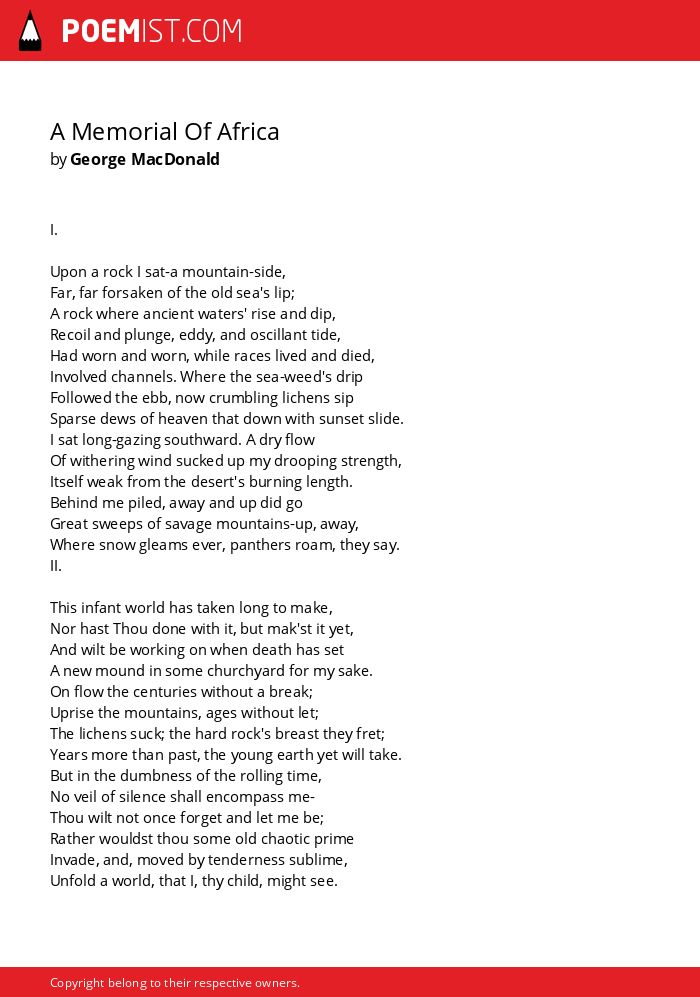 POEMIST.COM

A Memorial Of Africa
by George MacDonald

I.

Upon a rock I sat-a mountain-side,
Far, far forsaken of the old sea's lip;
A rock where ancient waters' rise and dip,
Recoil and plunge, eddy, and oscillant tide,
Had worn and worn, while races lived and died,
Involved channels. Where the sea-weed's drip
Followed the ebb, now crumbling lichens sip
Sparse dews of heaven that down with sunset slide.
I sat long-gazing southward. A dry flow
Of withering wind sucked up my drooping strength,
Itself weak from the desert's burning length.
Behind me piled, away and up did go
Great sweeps of savage mountains-up, away,
Where snow gleams ever, panthers roam, they say.
II.

This infant world has taken long to make,
Nor hast Thou done with it, but mak'st it yet,
And wilt be working on when death has set
A new mound in some churchyard for my sake.
On flow the centuries without a break;
Uprise the mountains, ages without let;
The lichens suck; the hard rock's breast they fret;
Years more than past, the young earth yet will take.
But in the dumbness of the rolling time,
No veil of silence shall encompass me-
Thou wilt not once forget and let me be;
Rather wouldst thou some old chaotic prime
Invade, and, moved by tenderness sublime,
Unfold a world, that I, thy child, might see.

Copyright belong to their respective owners.